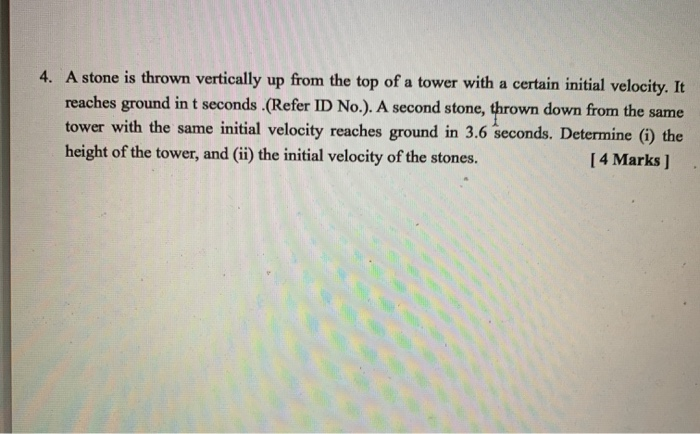 4. A stone is thrown vertically up from the top of a tower with a certain initial velocity. It reaches ground in t seconds .(Refer ID No.). A second stone, thrown down from the same tower with the same initial velocity reaches ground in 3.6 seconds. Determine (i) the height of the tower, and (ii) the initial velocity of the stones.

[ 4 Marks ]